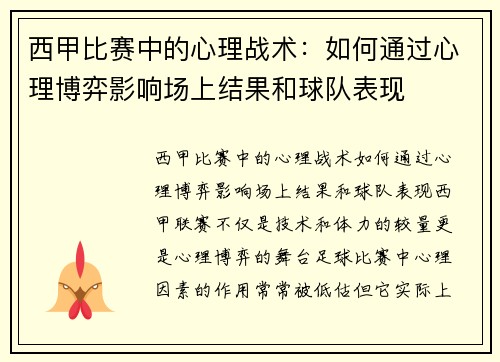 西甲比赛中的心理战术：如何通过心理博弈影响场上结果和球队表现

西甲比赛中的心理战术如何通过心理博弈影响场上结果和球队表现西甲联赛不仅是技术和体力的较量更是心理博弈的舞台足球比赛中心理因素的作用常常被低估但它实际上